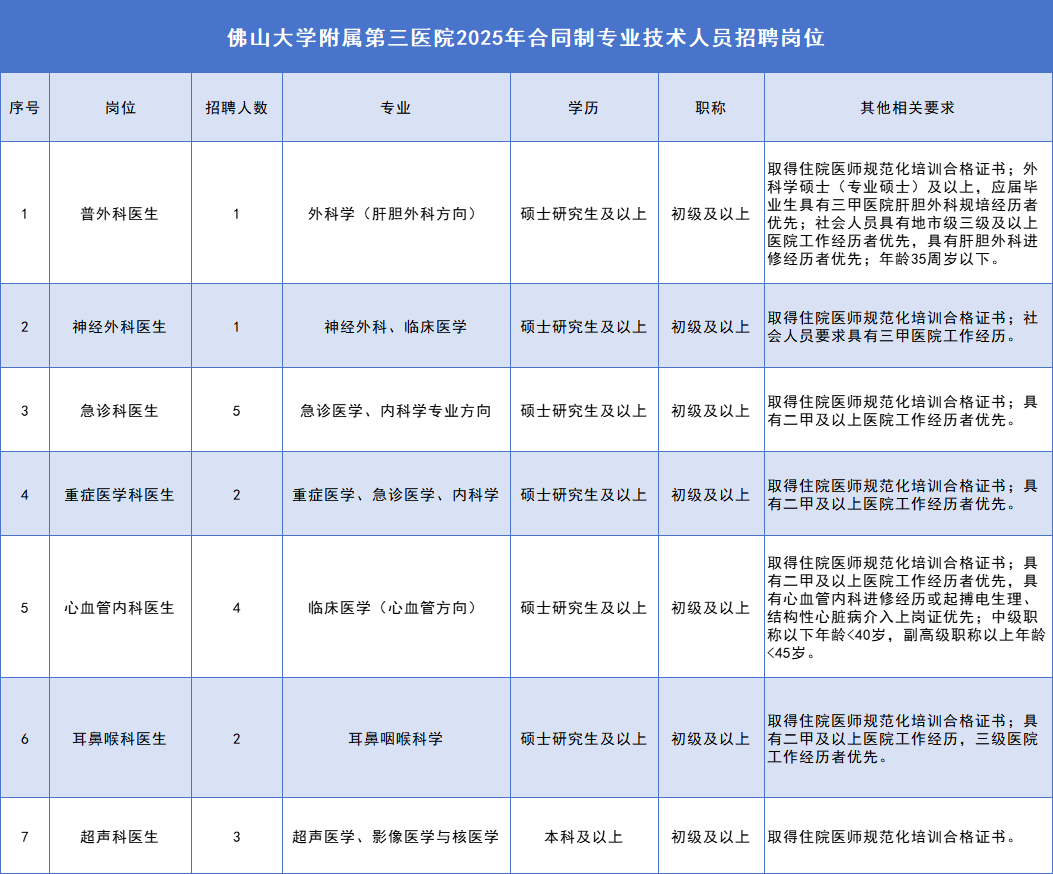 佛山大学附属第三医院2025年合同制专业技术人员招聘岗位

| 序号 | 岗位 | 招聘人数 | 专业 | 学历 | 职称 | 其他相关要求 |
|---|---|---|---|---|---|---|
| 1 | 普外科医生 | 1 | 外科学（肝胆外科方向） | 硕士研究生及以上 | 初级及以上 | 取得住院医师规范化培训合格证书；外科学硕士（专业硕士）及以上，应届毕业生具有三甲医院肝胆外科规培经历者优先；社会人员具有地市级三级及以上医院工作经历者优先，具有肝胆外科进修经历者优先；年龄35周岁以下。 |
| 2 | 神经外科医生 | 1 | 神经外科、临床医学 | 硕士研究生及以上 | 初级及以上 | 取得住院医师规范化培训合格证书；社会人员要求具有三甲医院工作经历。 |
| 3 | 急诊科医生 | 5 | 急诊医学、内科学专业方向 | 硕士研究生及以上 | 初级及以上 | 取得住院医师规范化培训合格证书；具有二甲及以上医院工作经历者优先。 |
| 4 | 重症医学科医生 | 2 | 重症医学、急诊医学、内科学 | 硕士研究生及以上 | 初级及以上 | 取得住院医师规范化培训合格证书；具有二甲及以上医院工作经历者优先。 |
| 5 | 心血管内科医生 | 4 | 临床医学（心血管方向） | 硕士研究生及以上 | 初级及以上 | 取得住院医师规范化培训合格证书；具有二甲及以上医院工作经历者优先，具有心血管内科进修经历或起搏电生理、结构性心脏病介入上岗证优先；中级职称以下年龄<40岁，副高级职称以上年龄<45岁。 |
| 6 | 耳鼻喉科医生 | 2 | 耳鼻咽喉科学 | 硕士研究生及以上 | 初级及以上 | 取得住院医师规范化培训合格证书；具有二甲及以上医院工作经历，三级医院工作经历者优先。 |
| 7 | 超声科医生 | 3 | 超声医学、影像医学与核医学 | 本科及以上 | 初级及以上 | 取得住院医师规范化培训合格证书。 |